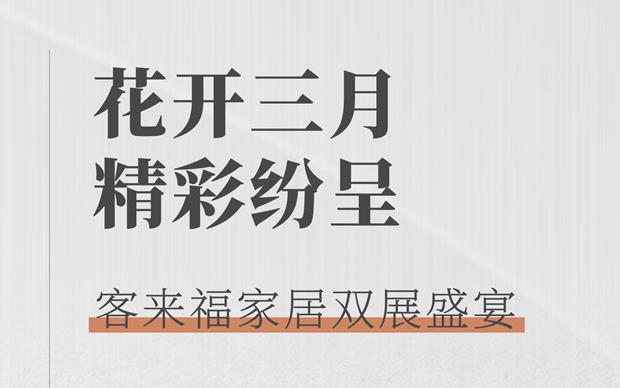 花开三月
精彩纷呈

客来福家居双展盛宴